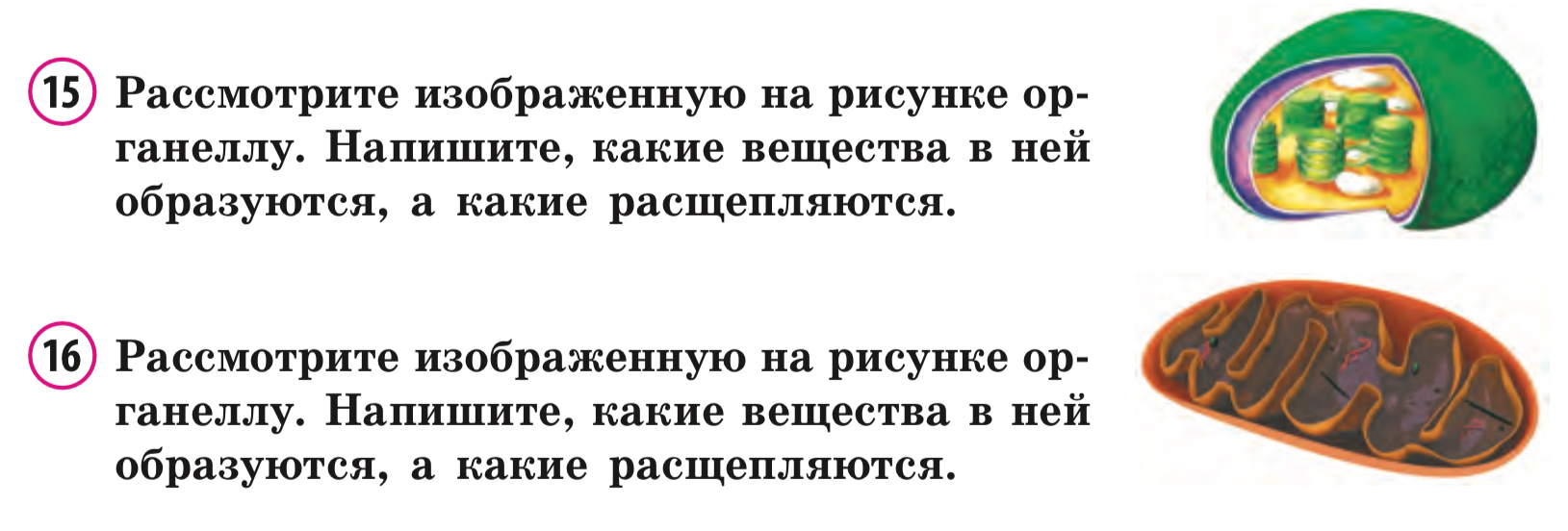 15 Рассмотрите изображенную на рисунке органеллу. Напишите, какие вещества в ней образуются, а какие расщепляются.

16 Рассмотрите изображенную на рисунке органеллу. Напишите, какие вещества в ней образуются, а какие расщепляются.